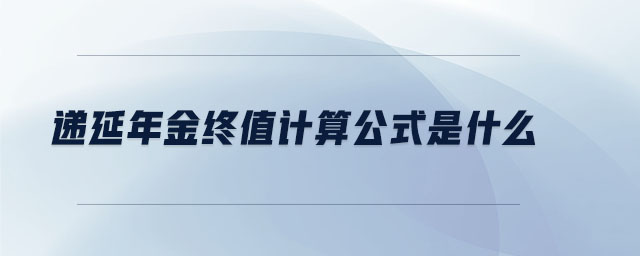 递延年金终值计算公式是什么